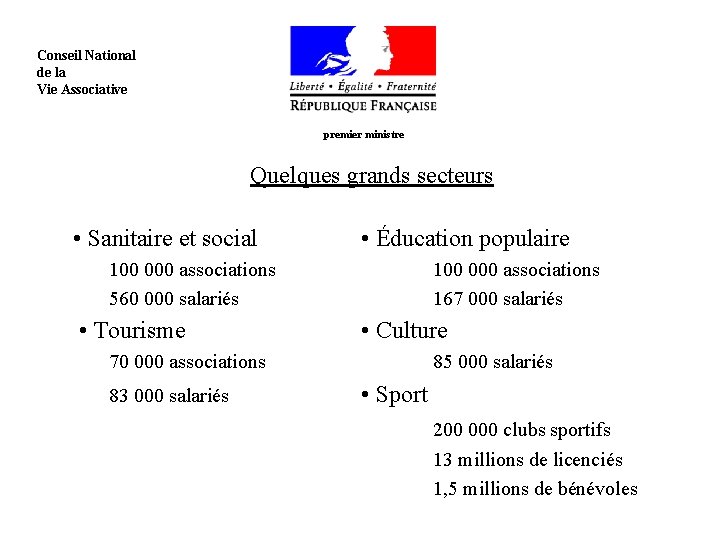 Conseil National
de la
Vie Associative

Liberté • Égalité • Fraternité
RÉPUBLIQUE FRANÇAISE

premier ministre

Quelques grands secteurs

• Sanitaire et social
100 000 associations
560 000 salariés

• Tourisme
70 000 associations
83 000 salariés

• Éducation populaire
100 000 associations
167 000 salariés

• Culture
85 000 salariés

• Sport
200 000 clubs sportifs
13 millions de licenciés
1,5 millions de bénévoles